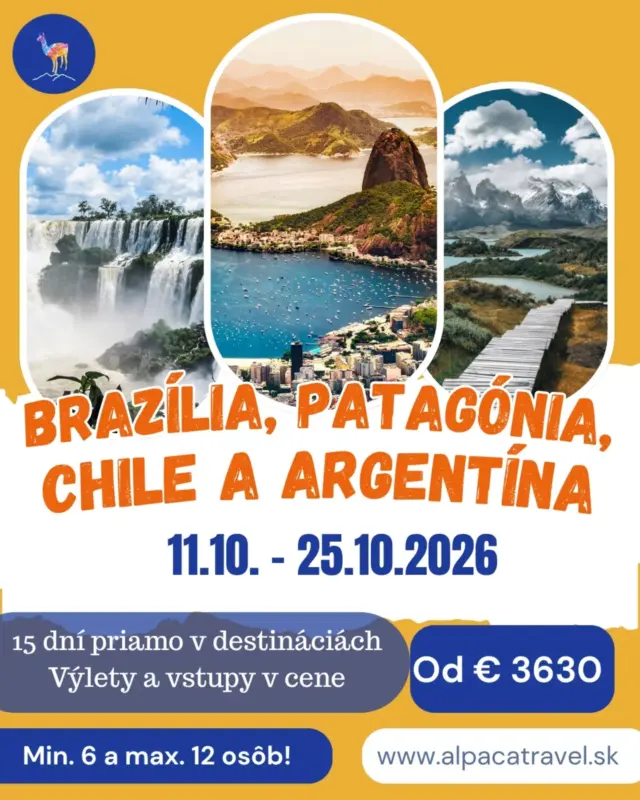 BRAZÍLIA, PATAGÓNIA, CHILE A ARGENTÍNA

11.10. - 25.10.2026

15 dní priamo v destináciách
Výlety a vstupy v cene

Od € 3630

Min. 6 a max. 12 osôb!

www.alpacatravel.sk